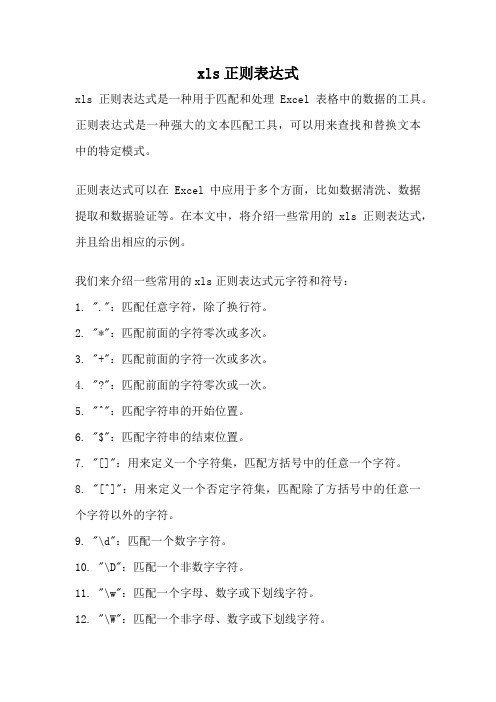 xls 正则表达式

xls 正则表达式是一种用于匹配和处理 Excel 表格中的数据的工具。正则表达式是一种强大的文本匹配工具，可以用来查找和替换文本中的特定模式。

正则表达式可以在 Excel 中应用于多个方面，比如数据清洗、数据提取和数据验证等。在本文中，将介绍一些常用的 xls 正则表达式，并且给出相应的示例。

我们来介绍一些常用的 xls 正则表达式元字符和符号：

1. "."：匹配任意字符，除了换行符。

2. "*"：匹配前面的字符零次或多次。

3. "+"：匹配前面的字符一次或多次。

4. "?"：匹配前面的字符零次或一次。

5. "^"：匹配字符串的开始位置。

6. "$"：匹配字符串的结束位置。

7. "[]"：用来定义一个字符集，匹配方括号中的任意一个字符。

8. "[^]"：用来定义一个否定字符集，匹配除了方括号中的任意一个字符以外的字符。

9. "\d"：匹配一个数字字符。

10. "\D"：匹配一个非数字字符。

11. "\w"：匹配一个字母、数字或下划线字符。

12. "\W"：匹配一个非字母、数字或下划线字符。